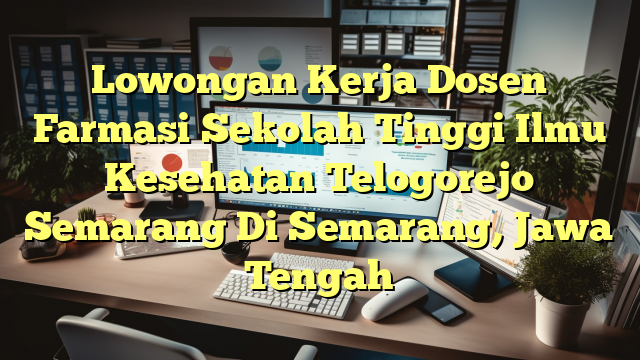 Lowongan Kerja Dosen Farmasi Sekolah Tinggi Ilmu Kesehatan Telogorejo Semarang Di Semarang, Jawa Tengah